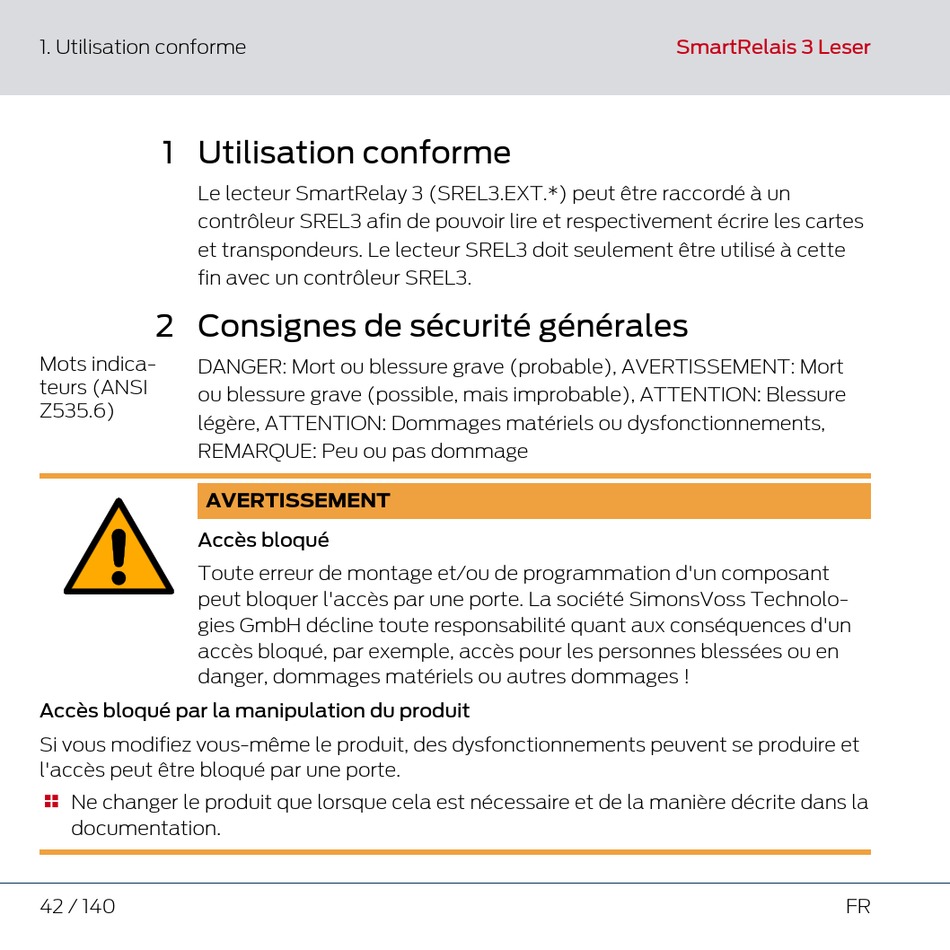 1. Utilisation conforme

SmartRelais 3 Leser

1 Utilisation conforme

Le lecteur SmartRelay 3 (SREL3.EXT.*) peut être raccordé à un contrôleur SREL3 afin de pouvoir lire et respectivement écrire les cartes et transpondeurs. Le lecteur SREL3 doit seulement être utilisé à cette fin avec un contrôleur SREL3.

2 Consignes de sécurité générales

Mots indicateurs (ANSI Z535.6)

DANGER: Mort ou blessure grave (probable), AVERTISSEMENT: Mort ou blessure grave (possible, mais improbable), ATTENTION: Blessure légère, ATTENTION: Dommages matériels ou dysfonctionnements, REMARQUE: Peu ou pas dommage

AVERTISSEMENT

Accès bloqué

Toute erreur de montage et/ou de programmation d'un composant peut bloquer l'accès par une porte. La société SimonsVoss Technologies GmbH décline toute responsabilité quant aux conséquences d'un accès bloqué, par exemple, accès pour les personnes blessées ou en danger, dommages matériels ou autres dommages !

Accès bloqué par la manipulation du produit

Si vous modifiez vous-même le produit, des dysfonctionnements peuvent se produire et l'accès peut être bloqué par une porte.

Ne changer le produit que lorsque cela est nécessaire et de la manière décrite dans la documentation.

42 / 140

FR